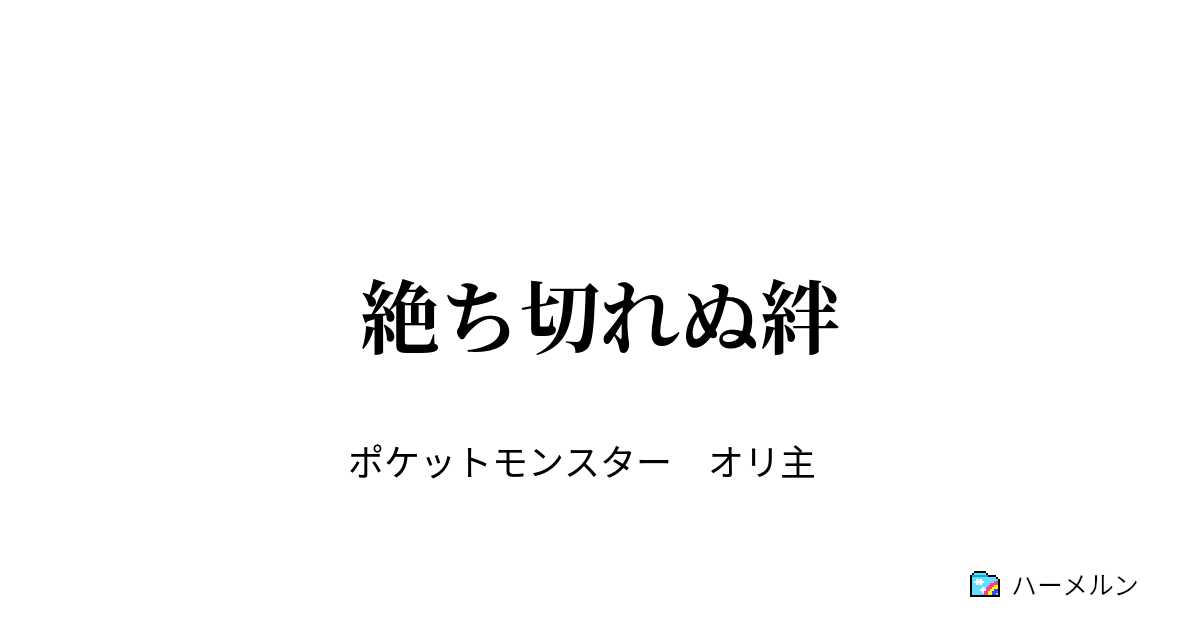 絶ち切れぬ絆

ポケットモンスター　オリ主

ハーメルン